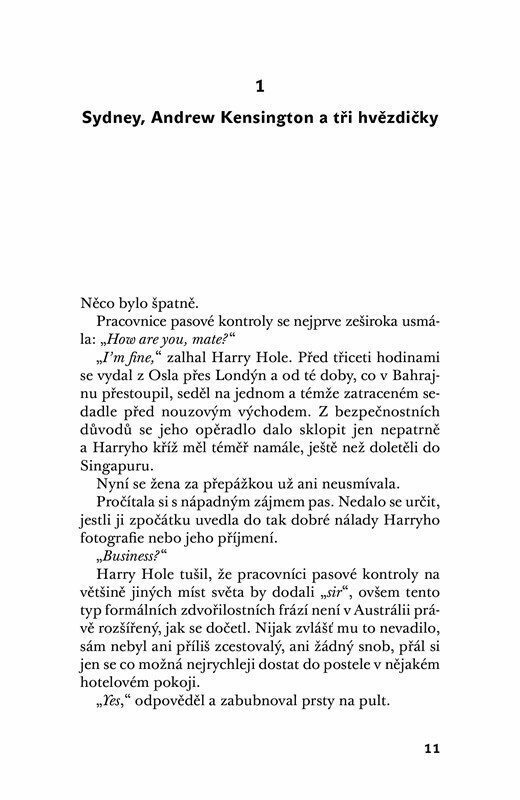 1

Sydney, Andrew Kensington a tři hvězdičky

Něco bylo špatně.

Pracovnice pasové kontroly se nejprve zeširoka usmála: „How are you, mate?“

„I'm fine,“ zalhal Harry Hole. Před třiceti hodinami se vydal z Osla přes Londýn a od té doby, co v Bahrajnu přestoupil, seděl na jednom a témže zatraceném sedadle před nouzovým východem. Z bezpečnostních důvodů se jeho opěradlo dalo sklopit jen nepatrně a Harryho kříž měl téměř namále, ještě než doletěli do Singapuru.

Nyní se žena za přepážkou už ani neusmívala.

Pročítala si s nápadným zájmem pas. Nedalo se určit, jestli ji zpočátku uvedla do tak dobré nálady Harryho fotografie nebo jeho příjmení.

„Business?“

Harry Hole tušil, že pracovníci pasové kontroly na většině jiných míst světa by dodali „sir“, ovšem tento typ formálních zdvořilostních frází není v Austrálii právě rozšířený, jak se dočetl. Nijak zvlášť mu to nevadilo, sám nebyl ani příliš zcestovalý, ani žádný snob, přál si jen se co možná nejrychleji dostat do postele v nějakém hotelovém pokoji.

„Yes,“ odpověděl a zabubnoval prsty na pult.

11